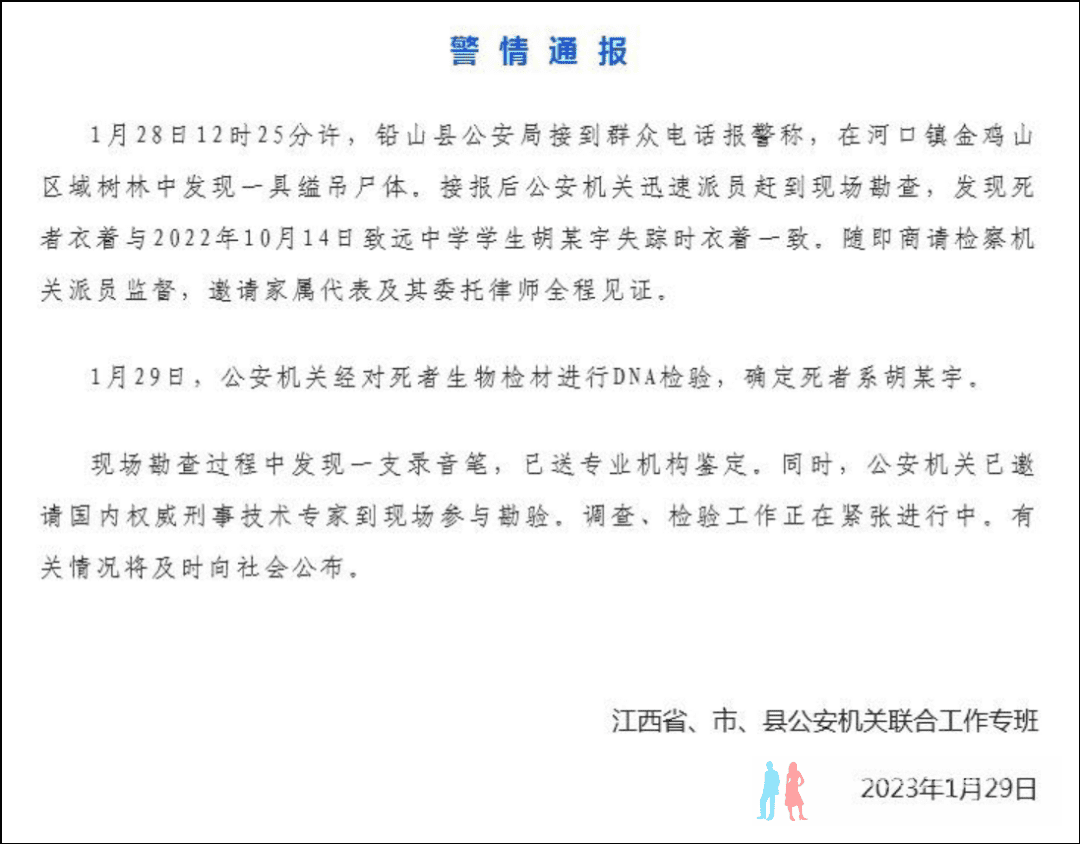 警情通报

1月28日12时25分许，铅山县公安局接到群众电话报警称，在河口镇金鸡山区域树林中发现一具缢吊尸体。接报后公安机关迅速派员赶到现场勘查，发现死者衣着与2022年10月14日致远中学学生胡某宇失踪时衣着一致。随即商请检察机关派员监督，邀请家属代表及其委托律师全程见证。

1月29日，公安机关经对死者生物检材进行DNA检验，确定死者系胡某宇。

现场勘查过程中发现一支录音笔，已送专业机构鉴定。同时，公安机关已邀请国内权威刑事技术专家到现场参与勘验。调查、检验工作正在紧张进行中。有关情况将及时向社会公布。

江西省、市、县公安机关联合工作专班

2023年1月29日